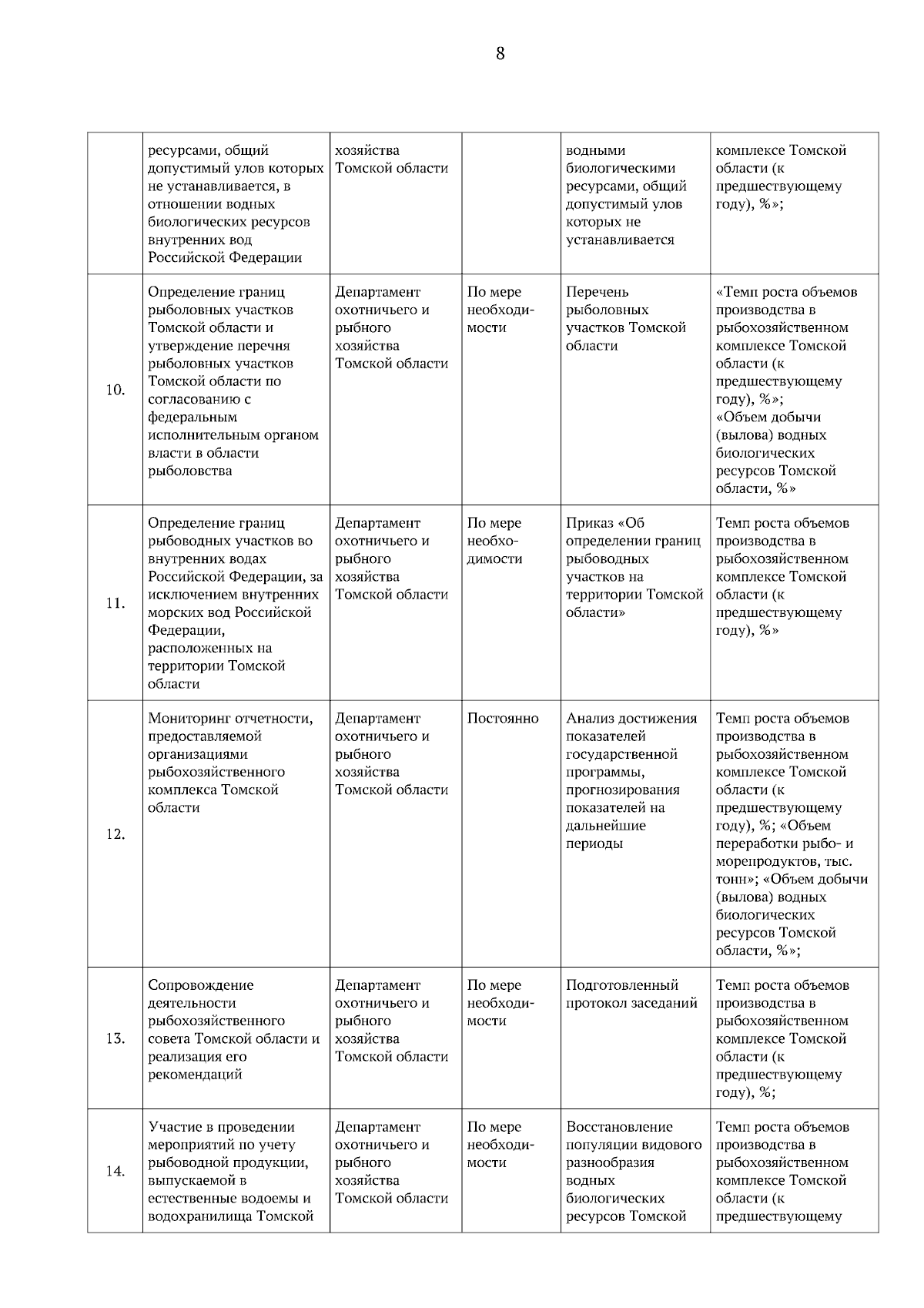 8

| | | | | | |
|---|---|---|---|---|---|
| | ресурсами, общий допустимый улов которых не устанавливается, в отношении водных биологических ресурсов внутренних вод Российской Федерации | хозяйства Томской области | | водными биологическими ресурсами, общий допустимый улов которых не устанавливается | комплексе Томской области (к предшествующему году), %»; |
| 10. | Определение границ рыболовных участков Томской области и утверждение перечня рыболовных участков Томской области по согласованию с федеральным исполнительным органом власти в области рыболовства | Департамент охотничьего и рыбного хозяйства Томской области | По мере необходимости | Перечень рыболовных участков Томской области | «Темп роста объемов производства в рыбохозяйственном комплексе Томской области (к предшествующему году), %»; «Объем добычи (вылова) водных биологических ресурсов Томской области, %» |
| 11. | Определение границ рыбоводных участков во внутренних водах Российской Федерации, за исключением внутренних морских вод Российской Федерации, расположенных на территории Томской области | Департамент охотничьего и рыбного хозяйства Томской области | По мере необходимости | Приказ «Об определении границ рыбоводных участков на территории Томской области» | Темп роста объемов производства в рыбохозяйственном комплексе Томской области (к предшествующему году), %» |
| 12. | Мониторинг отчетности, предоставляемой организациями рыбохозяйственного комплекса Томской области | Департамент охотничьего и рыбного хозяйства Томской области | Постоянно | Анализ достижения показателей государственной программы, прогнозирования показателей на дальнейшие периоды | Темп роста объемов производства в рыбохозяйственном комплексе Томской области (к предшествующему году), %; «Объем переработки рыбо- и морепродуктов, тыс. тонн»; «Объем добычи (вылова) водных биологических ресурсов Томской области, %»; |
| 13. | Сопровождение деятельности рыбохозяйственного совета Томской области и реализация его рекомендаций | Департамент охотничьего и рыбного хозяйства Томской области | По мере необходимости | Подготовленный протокол заседаний | Темп роста объемов производства в рыбохозяйственном комплексе Томской области (к предшествующему году), %; |
| 14. | Участие в проведении мероприятий по учету рыбоводной продукции, выпускаемой в естественные водоемы и водохранилища Томской | Департамент охотничьего и рыбного хозяйства Томской области | По мере необходимости | Восстановление популяции видового разнообразия водных биологических ресурсов Томской | Темп роста объемов производства в рыбохозяйственном комплексе Томской области (к предшествующему |